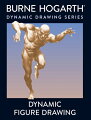 BURNE HOGARTH

DYNAMIC DRAWING SERIES

DYNAMIC
FIGURE DRAWING